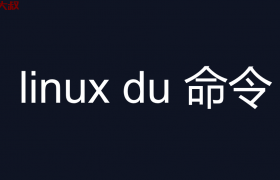 大叔

linux du 命令